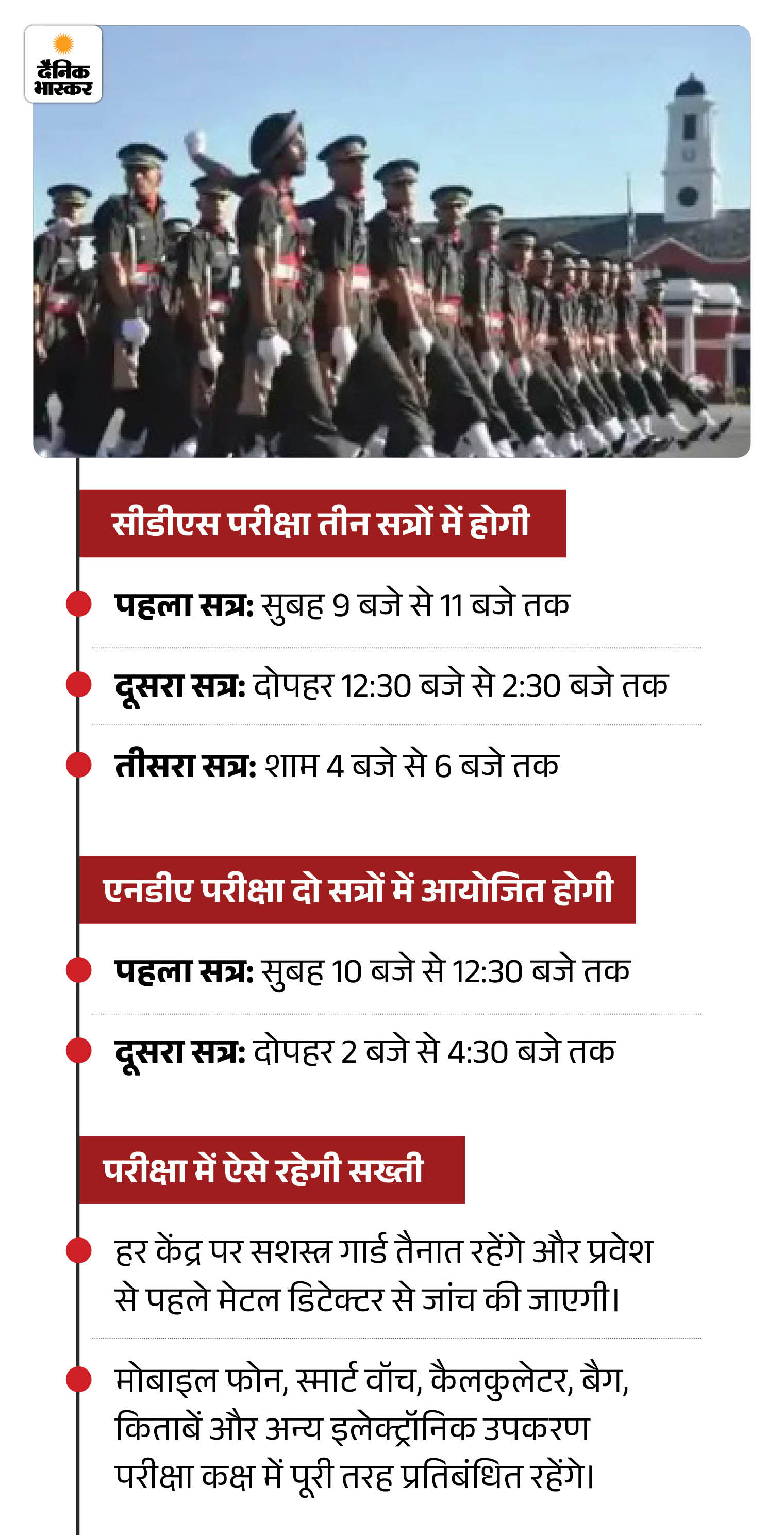 दैनिक भास्कर

सीडीएस परीक्षा तीन सत्रों में होगी

पहला सत्र: सुबह 9 बजे से 11 बजे तक

दूसरा सत्र: दोपहर 12:30 बजे से 2:30 बजे तक

तीसरा सत्र: शाम 4 बजे से 6 बजे तक

एनडीए परीक्षा दो सत्रों में आयोजित होगी

पहला सत्र: सुबह 10 बजे से 12:30 बजे तक

दूसरा सत्र: दोपहर 2 बजे से 4:30 बजे तक

परीक्षा में ऐसे रहेगी सख्ती

हर केंद्र पर सशस्त्र गार्ड तैनात रहेंगे और प्रवेश से पहले मेटल डिटेक्टर से जांच की जाएगी।

मोबाइल फोन, स्मार्ट वॉच, कैलकुलेटर, बैग, किताबें और अन्य इलेक्ट्रॉनिक उपकरण परीक्षा कक्ष में पूरी तरह प्रतिबंधित रहेंगे।